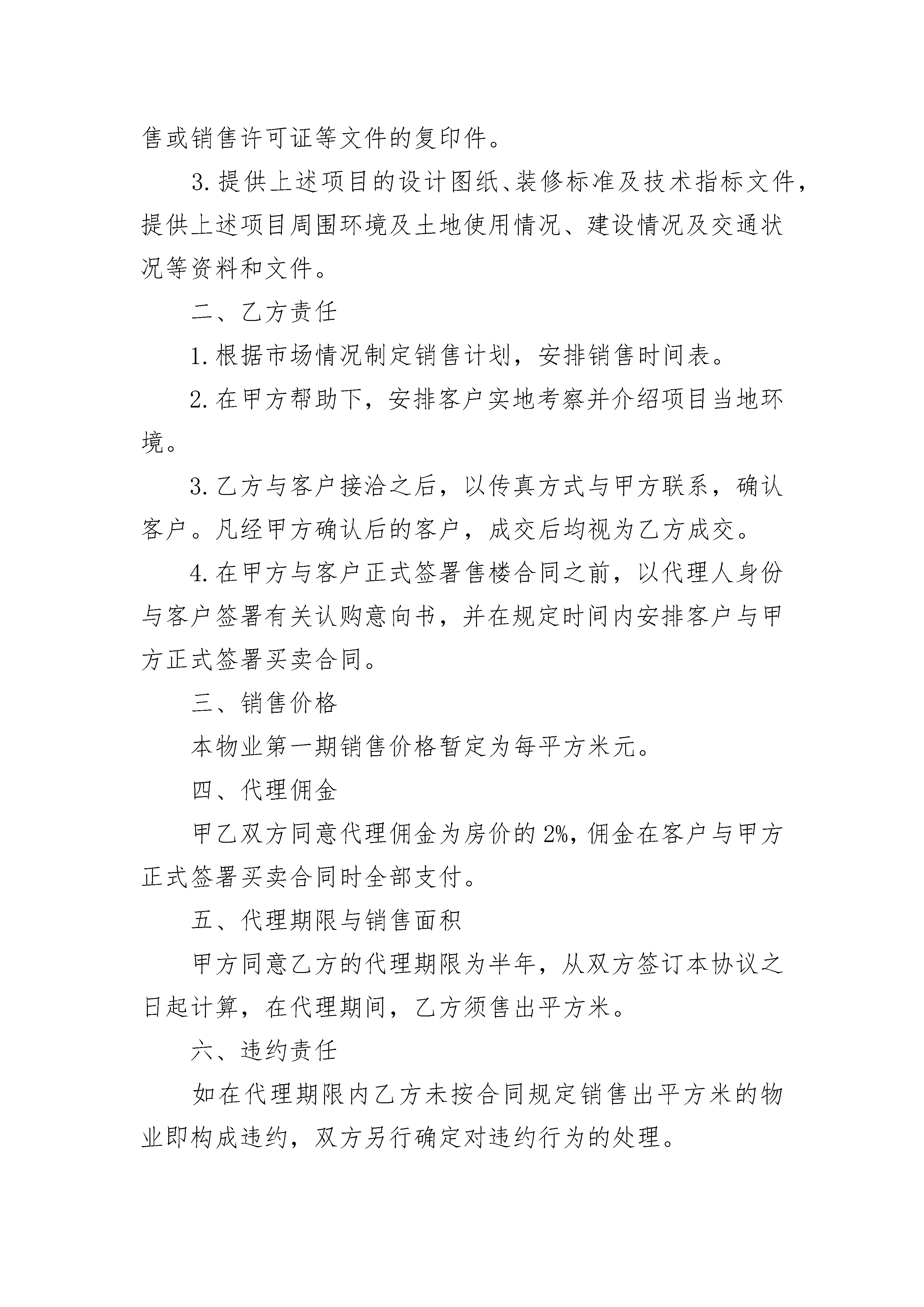 售或销售许可证等文件的复印件。

3.提供上述项目的设计图纸、装修标准及技术指标文件，提供上述项目周围环境及土地使用情况、建设情况及交通状况等资料和文件。

二、乙方责任

1.根据市场情况制定销售计划，安排销售时间表。

2.在甲方帮助下，安排客户实地考察并介绍项目当地环境。

3.乙方与客户接洽之后，以传真方式与甲方联系，确认客户。凡经甲方确认后的客户，成交后均视为乙方成交。

4.在甲方与客户正式签署售楼合同之前，以代理人身份与客户签署有关认购意向书，并在规定时间内安排客户与甲方正式签署买卖合同。

三、销售价格

本物业第一期销售价格暂定为每平方米元。

四、代理佣金

甲乙双方同意代理佣金为房价的2%，佣金在客户与甲方正式签署买卖合同时全部支付。

五、代理期限与销售面积

甲方同意乙方的代理期限为半年，从双方签订本协议之日起计算，在代理期间，乙方须售出平方米。

六、违约责任

如在代理期限内乙方未按合同规定销售出平方米的物业即构成违约，双方另行确定对违约行为的处理。